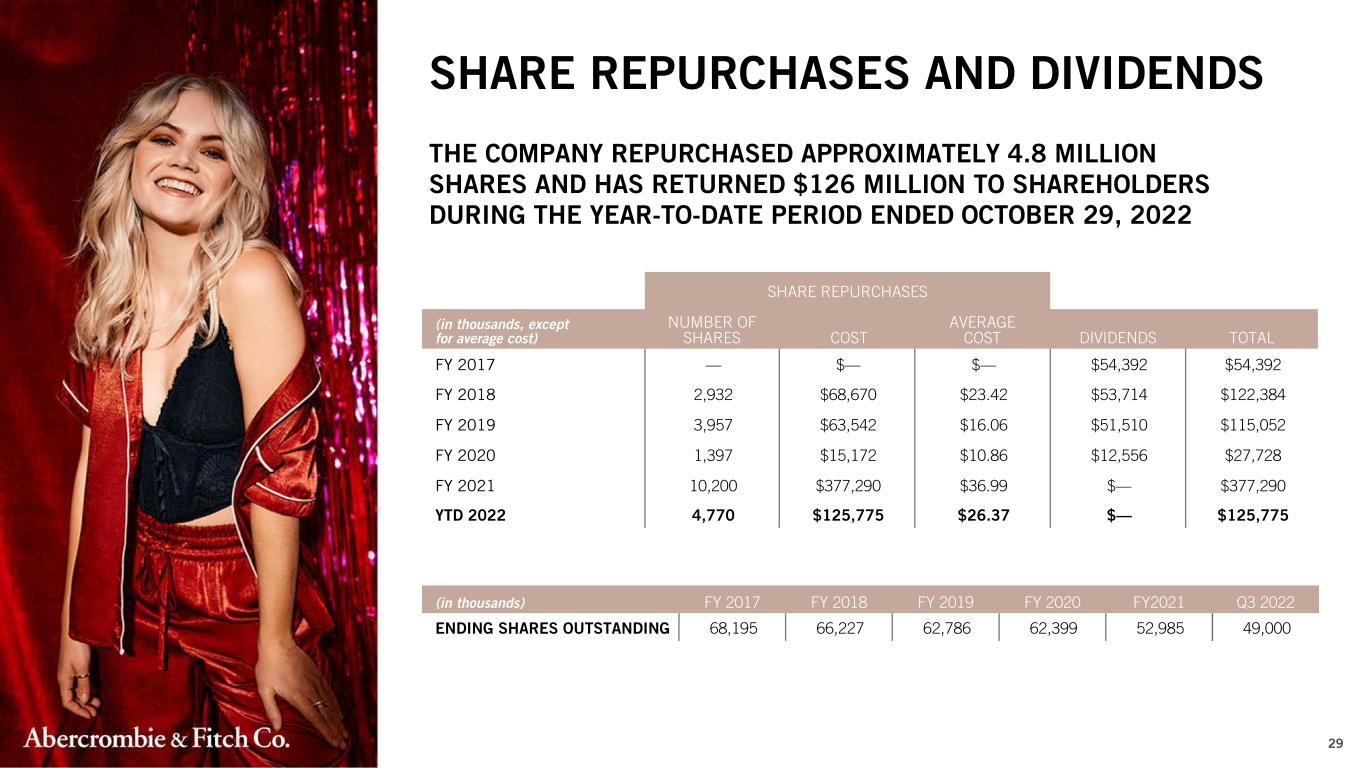 SHARE REPURCHASES AND DIVIDENDS

THE COMPANY REPURCHASED APPROXIMATELY 4.8 MILLION SHARES AND HAS RETURNED $126 MILLION TO SHAREHOLDERS DURING THE YEAR-TO-DATE PERIOD ENDED OCTOBER 29, 2022

|  | SHARE REPURCHASES |  |  |  |  |
|---|---|---|---|---|---|
| (in thousands, except for average cost) | NUMBER OF SHARES | COST | AVERAGE COST | DIVIDENDS | TOTAL |
| FY 2017 | — | $— | $— | $54,392 | $54,392 |
| FY 2018 | 2,932 | $68,670 | $23.42 | $53,714 | $122,384 |
| FY 2019 | 3,957 | $63,542 | $16.06 | $51,510 | $115,052 |
| FY 2020 | 1,397 | $15,172 | $10.86 | $12,556 | $27,728 |
| FY 2021 | 10,200 | $377,290 | $36.99 | $— | $377,290 |
| YTD 2022 | 4,770 | $125,775 | $26.37 | $— | $125,775 |

| (in thousands) | FY 2017 | FY 2018 | FY 2019 | FY 2020 | FY2021 | Q3 2022 |
|---|---|---|---|---|---|---|
| ENDING SHARES OUTSTANDING | 68,195 | 66,227 | 62,786 | 62,399 | 52,985 | 49,000 |

Abercrombie & Fitch Co.

29